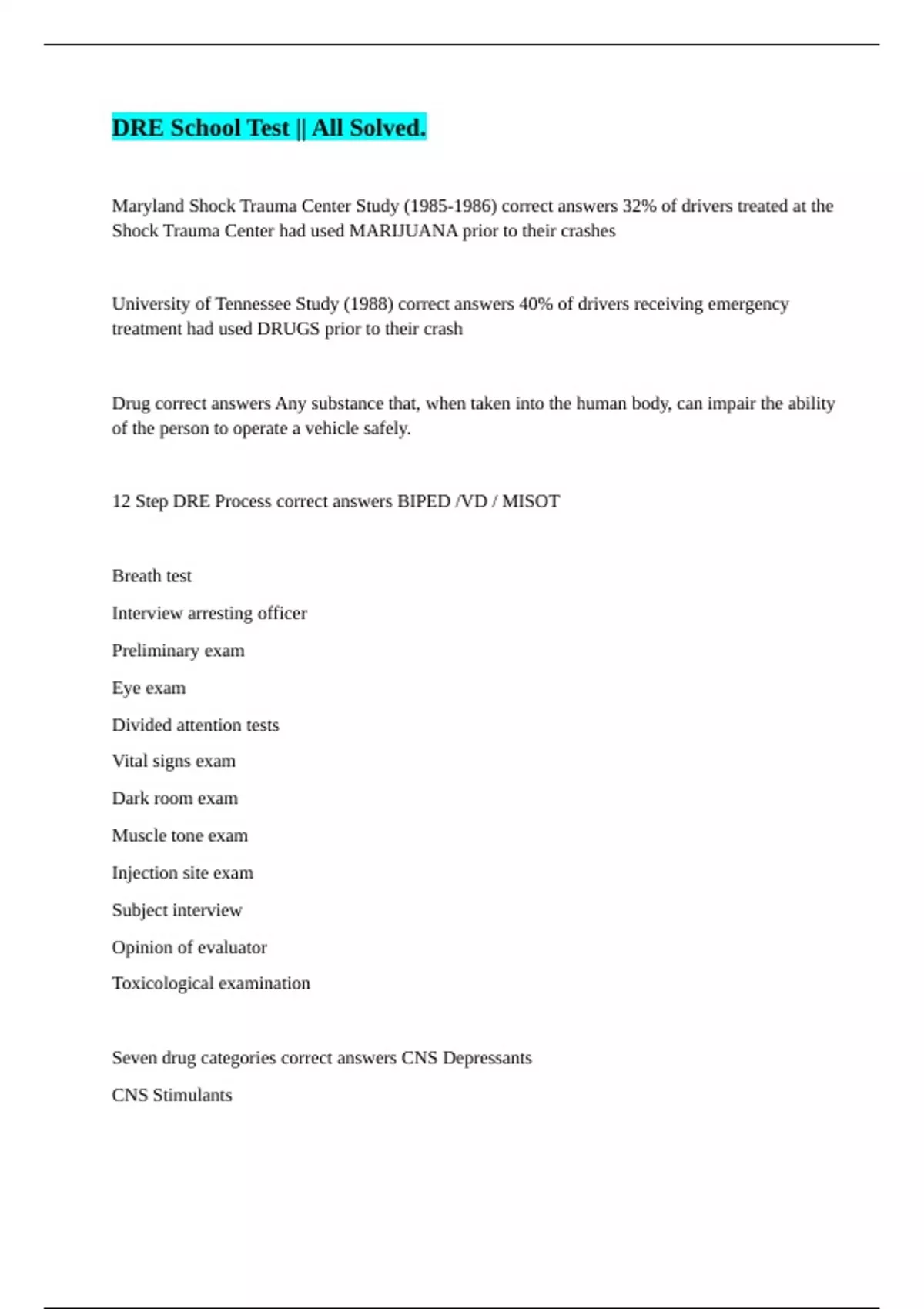 DRE School Test || All Solved.

Maryland Shock Trauma Center Study (1985-1986) correct answers 32% of drivers treated at the Shock Trauma Center had used MARIJUANA prior to their crashes

University of Tennessee Study (1988) correct answers 40% of drivers receiving emergency treatment had used DRUGS prior to their crash

Drug correct answers Any substance that, when taken into the human body, can impair the ability of the person to operate a vehicle safely.

12 Step DRE Process correct answers BIPED /VD / MISOT

Breath test

Interview arresting officer

Preliminary exam

Eye exam

Divided attention tests

Vital signs exam

Dark room exam

Muscle tone exam

Injection site exam

Subject interview

Opinion of evaluator

Toxicological examination

Seven drug categories correct answers CNS Depressants

CNS Stimulants